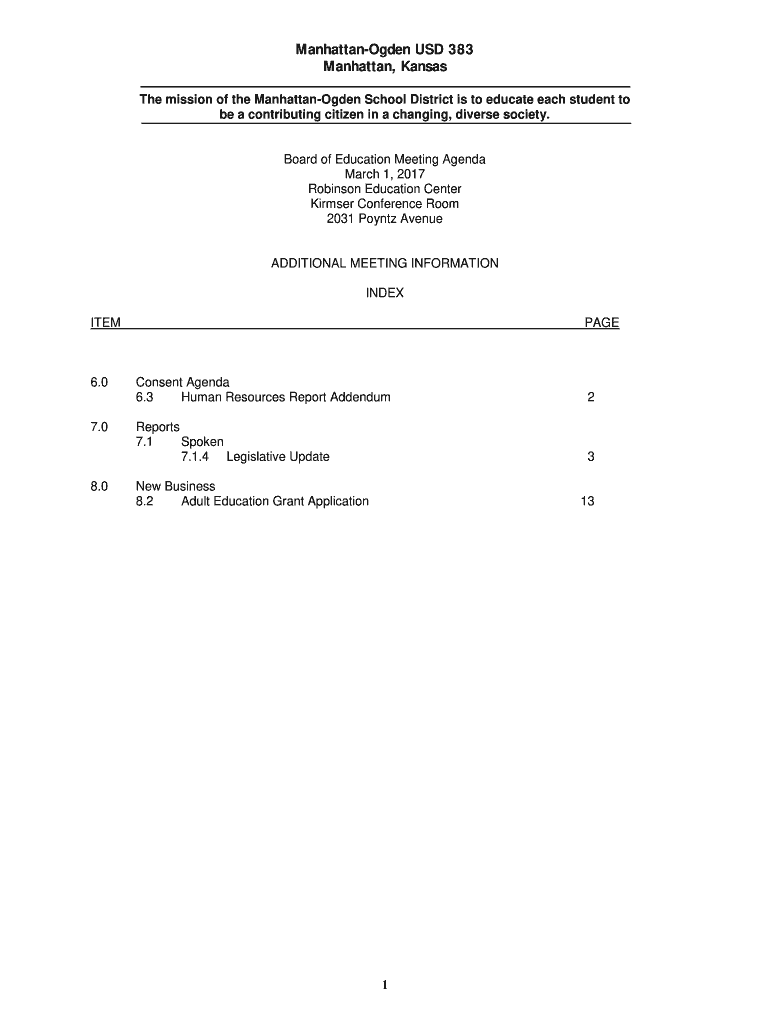 Manhattan-Ogden USD 383
Manhattan, Kansas

The mission of the Manhattan-Ogden School District is to educate each student to be a contributing citizen in a changing, diverse society.

Board of Education Meeting Agenda
March 1, 2017
Robinson Education Center
Kirmser Conference Room
2031 Poyntz Avenue

ADDITIONAL MEETING INFORMATION

INDEX

ITEM PAGE

6.0 Consent Agenda
6.3 Human Resources Report Addendum 2

7.0 Reports
7.1 Spoken
7.1.4 Legislative Update 3

8.0 New Business
8.2 Adult Education Grant Application 13

1